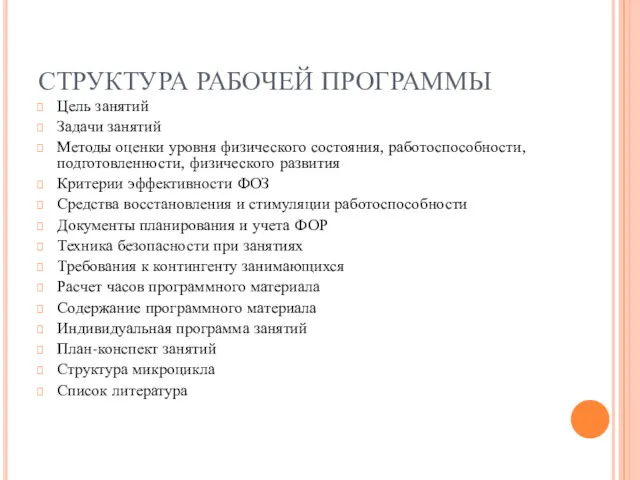 СТРУКТУРА РАБОЧЕЙ ПРОГРАММЫ

Цель занятий
Задачи занятий
Методы оценки уровня физического состояния, работоспособности, подготовленности, физического развития
Критерии эффективности ФОЗ
Средства восстановления и стимуляции работоспособности
Документы планирования и учета ФОР
Техника безопасности при занятиях
Требования к контингенту занимающихся
Расчет часов программного материала
Содержание программного материала
Индивидуальная программа занятий
План-конспект занятий
Структура микроцикла
Список литература